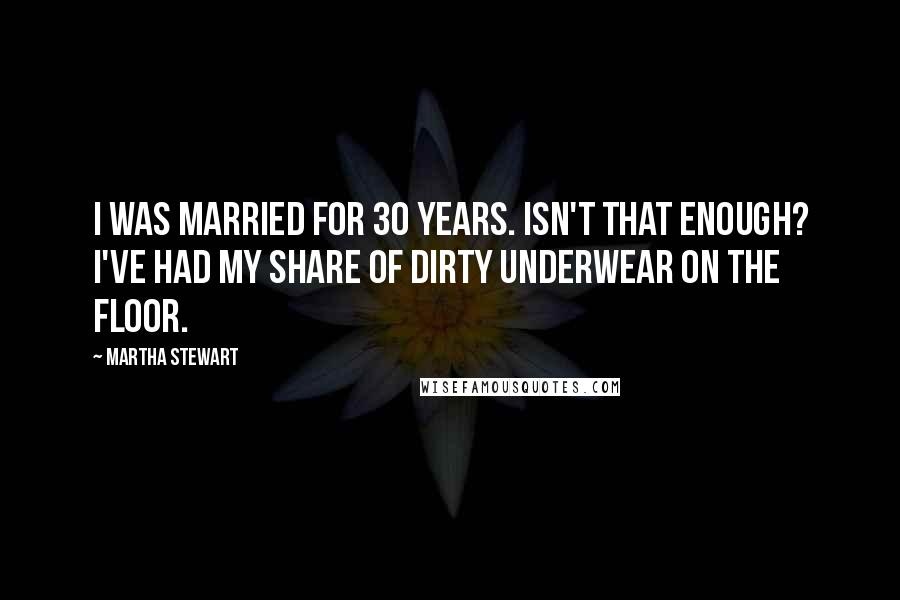 I WAS MARRIED FOR 30 YEARS. ISN'T THAT ENOUGH? I'VE HAD MY SHARE OF DIRTY UNDERWEAR ON THE FLOOR.

~ MARTHA STEWART

WISEFAMOUSQUOTES.COM